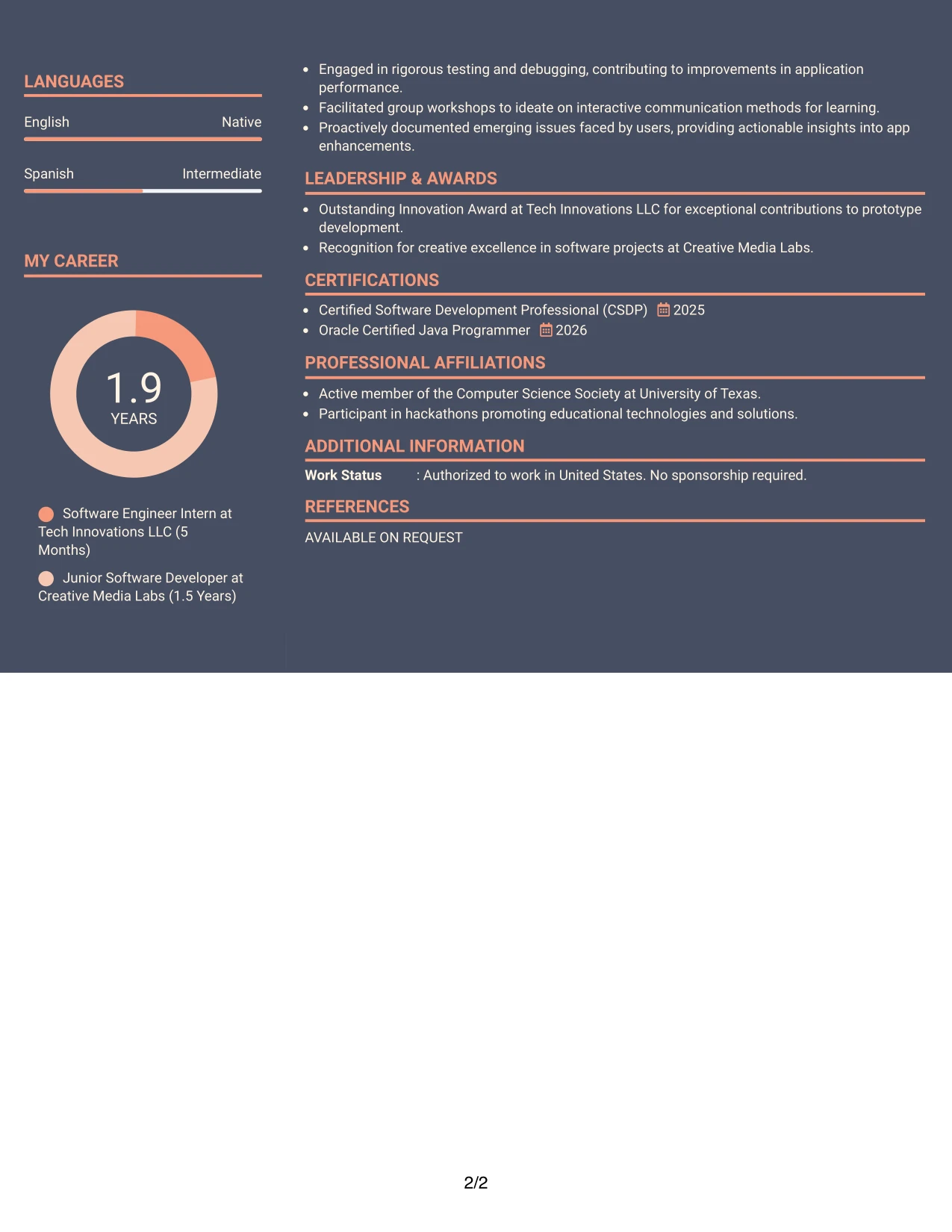 LANGUAGES

English
Native

Spanish
Intermediate

MY CAREER

1.9
YEARS

Software Engineer Intern at Tech Innovations LLC (5 Months)

Junior Software Developer at Creative Media Labs (1.5 Years)

• Engaged in rigorous testing and debugging, contributing to improvements in application performance.
• Facilitated group workshops to ideate on interactive communication methods for learning.
• Proactively documented emerging issues faced by users, providing actionable insights into app enhancements.

LEADERSHIP & AWARDS

• Outstanding Innovation Award at Tech Innovations LLC for exceptional contributions to prototype development.
• Recognition for creative excellence in software projects at Creative Media Labs.

CERTIFICATIONS

• Certified Software Development Professional (CSDP) 2025
• Oracle Certified Java Programmer 2026

PROFESSIONAL AFFILIATIONS

• Active member of the Computer Science Society at University of Texas.
• Participant in hackathons promoting educational technologies and solutions.

ADDITIONAL INFORMATION

Work Status : Authorized to work in United States. No sponsorship required.

REFERENCES

AVAILABLE ON REQUEST

2/2